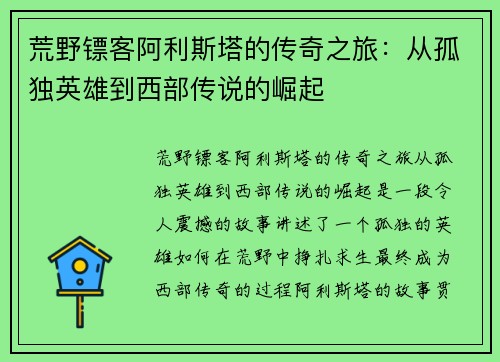 荒野镖客阿利斯塔的传奇之旅：从孤独英雄到西部传说的崛起

荒野镖客阿利斯塔的传奇之旅从孤独英雄到西部传说的崛起是一段令人震撼的故事讲述了一个孤独的英雄如何在荒野中挣扎求生最终成为西部传奇的过程阿利斯塔的故事贯